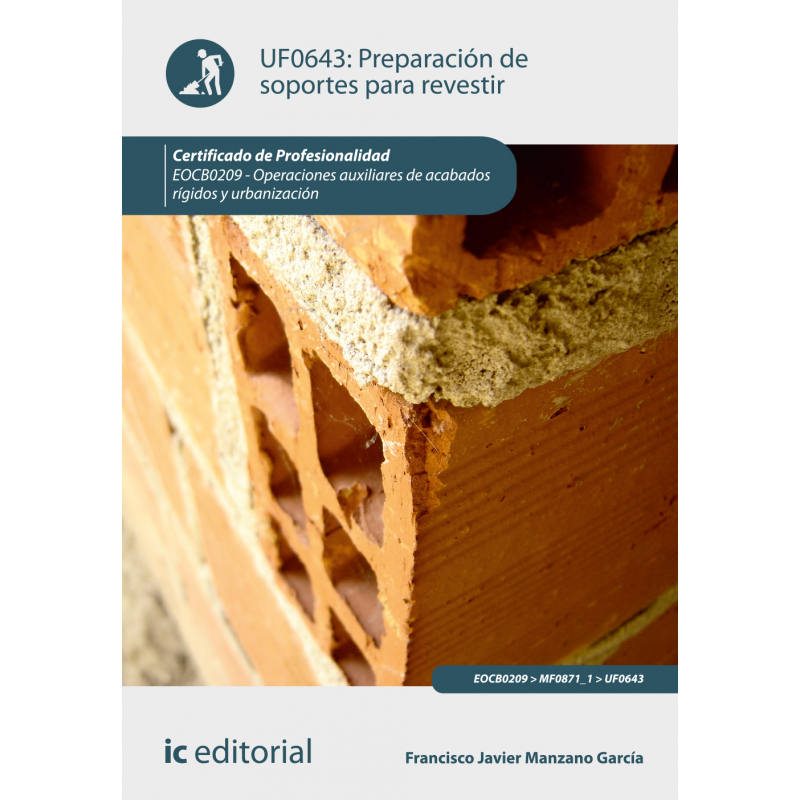 UF0643: Preparación de soportes para revestir

Certificado de Profesionalidad
EOCB0209 - Operaciones auxiliares de acabados rígidos y urbanización

EOCB0209 > MF0871_1 > UF0643

ic editorial

Francisco Javier Manzano García